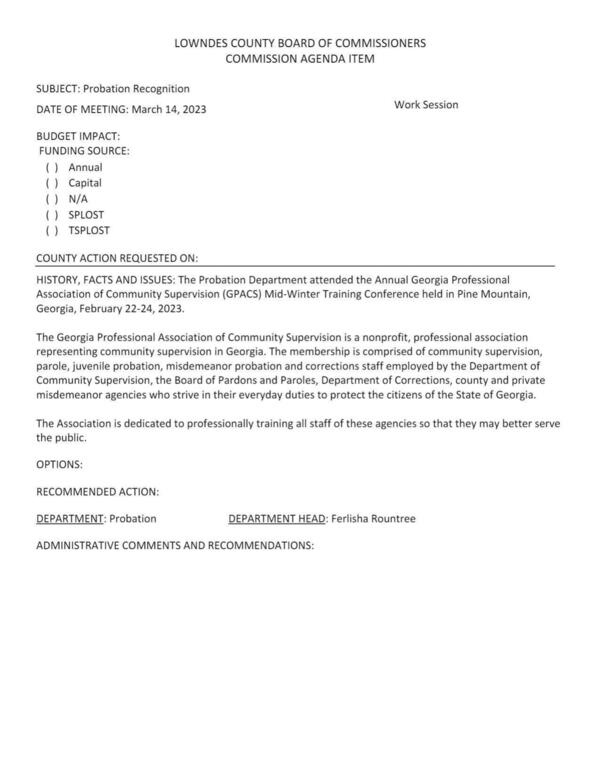 LOWNDES COUNTY BOARD OF COMMISSIONERS
COMMISSION AGENDA ITEM

SUBJECT: Probation Recognition

DATE OF MEETING: March 14, 2023

Work Session

BUDGET IMPACT:
FUNDING SOURCE:
( ) Annual
( ) Capital
( ) N/A
( ) SPLOST
( ) TSPLOST

COUNTY ACTION REQUESTED ON:

HISTORY, FACTS AND ISSUES: The Probation Department attended the Annual Georgia Professional Association of Community Supervision (GPACS) Mid-Winter Training Conference held in Pine Mountain, Georgia, February 22-24, 2023.

The Georgia Professional Association of Community Supervision is a nonprofit, professional association representing community supervision in Georgia. The membership is comprised of community supervision, parole, juvenile probation, misdemeanor probation and corrections staff employed by the Department of Community Supervision, the Board of Pardons and Paroles, Department of Corrections, county and private misdemeanor agencies who strive in their everyday duties to protect the citizens of the State of Georgia.

The Association is dedicated to professionally training all staff of these agencies so that they may better serve the public.

OPTIONS:

RECOMMENDED ACTION:

DEPARTMENT: Probation

DEPARTMENT HEAD: Ferlisha Rountree

ADMINISTRATIVE COMMENTS AND RECOMMENDATIONS: